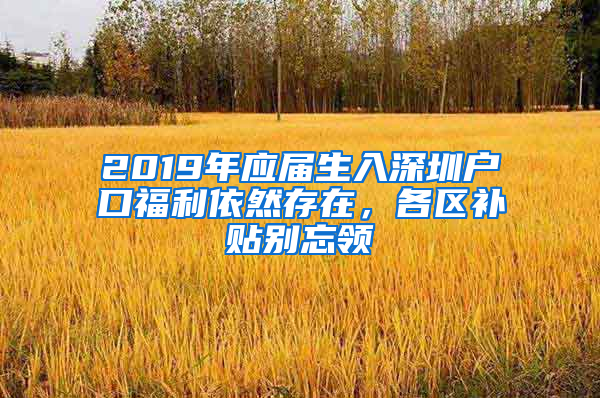 2019年应届生入深圳户口福利依然存在，各区补贴别忘领